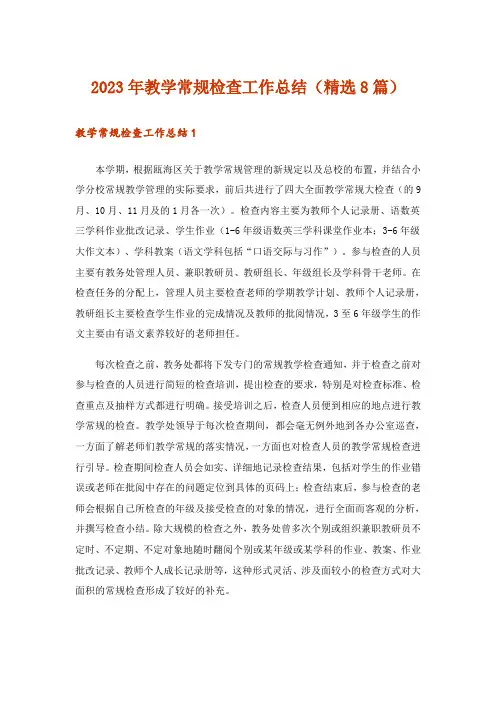 2023年教学常规检查工作总结（精选8篇）

教学常规检查工作总结1

本学期，根据瓯海区关于教学常规管理的新规定以及总校的布置，并结合小学分校常规教学管理的实际要求，前后共进行了四大全面教学常规大检查（的9月、10月、11月及的1月各一次）。检查内容主要为教师个人记录册、语数英三学科作业批改记录、学生作业（1-6年级语数英三学科课堂作业本；3-6年级大作文本）、学科教案（语文学科包括“口语交际与习作”）。参与检查的人员主要有教务处管理人员、兼职教研员、教研组长、年级组长及学科骨干老师。在检查任务的分配上，管理人员主要检查老师的学期教学计划、教师个人记录册，教研组长主要检查学生作业的完成情况及教师的批阅情况，3至6年级学生的作文主要由有语文素养较好的老师担任。

每次检查之前，教务处都将下发专门的常规教学检查通知，并于检查之前对参与检查的人员进行简短的检查培训，提出检查的要求，特别是对检查标准、检查重点及抽样方式都进行明确。接受培训之后，检查人员便到相应的地点进行教学常规的检查。教学处领导于每次检查期间，都会毫无例外地到各办公室巡查，一方面了解老师们教学常规的落实情况，一方面也对检查人员的教学常规检查进行引导。检查期间检查人员会如实、详细地记录检查结果，包括对学生的作业错误或老师在批阅中存在的问题定位到具体的页码上；检查结束后，参与检查的老师会根据自己所检查的年级及接受检查的对象的情况，进行全面而客观的分析，并撰写检查小结。除大规模的检查之外，教务处曾多次个别或组织兼职教研员不定时、不定期、不定对象地随时翻阅个别或某年级或某学科的作业、教案、作业批改记录、教师个人成长记录册等，这种形式灵活、涉及面较小的检查方式对大面积的常规检查形成了较好的补充。